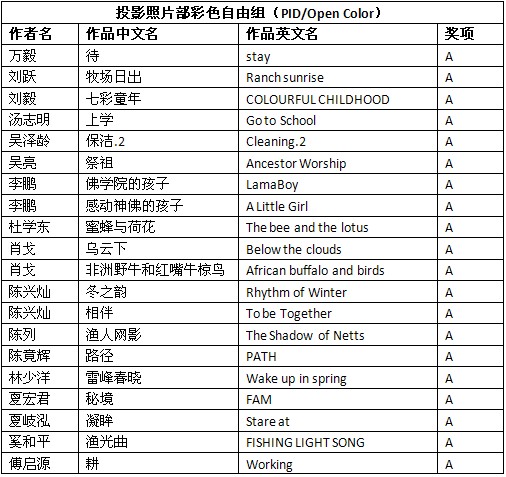 投影照片部彩色自由组（PID/Open Color）

| 作者名 | 作品中文名 | 作品英文名 | 奖项 |
|---|---|---|---|
| 万毅 | 待 | stay | A |
| 刘跃 | 牧场日出 | Ranch sunrise | A |
| 刘毅 | 七彩童年 | COLOURFUL CHILDHOOD | A |
| 汤志明 | 上学 | Go to School | A |
| 吴泽龄 | 保洁.2 | Cleaning.2 | A |
| 吴亮 | 祭祖 | Ancestor Worship | A |
| 李鹏 | 佛学院的孩子 | LamaBoy | A |
| 李鹏 | 感动神佛的孩子 | A Little Girl | A |
| 杜学东 | 蜜蜂与荷花 | The bee and the lotus | A |
| 肖戈 | 乌云下 | Below the clouds | A |
| 肖戈 | 非洲野牛和红嘴牛椋鸟 | African buffalo and birds | A |
| 陈兴灿 | 冬之韵 | Rhythm of Winter | A |
| 陈兴灿 | 相伴 | To be Together | A |
| 陈列 | 渔人网影 | The Shadow of Netts | A |
| 陈竟辉 | 路径 | PATH | A |
| 林少洋 | 雷峰春晓 | Wake up in spring | A |
| 夏宏君 | 秘境 | FAM | A |
| 夏岐泓 | 凝眸 | Stare at | A |
| 奚和平 | 渔光曲 | FISHING LIGHT SONG | A |
| 傅启源 | 耕 | Working | A |